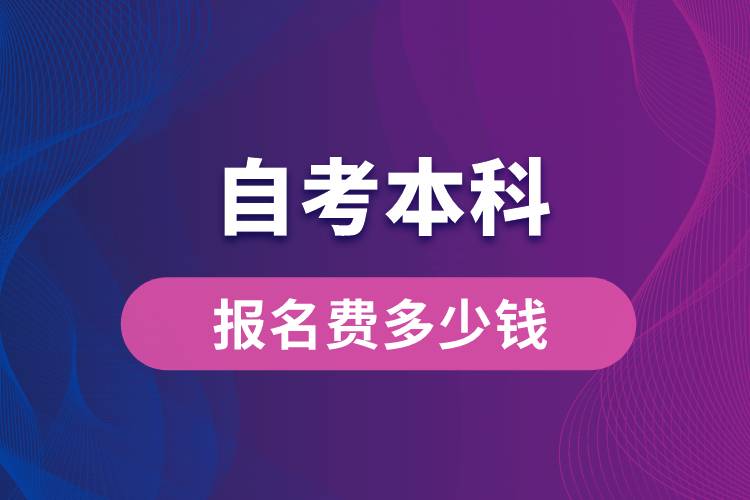 自考本科

报名费多少钱